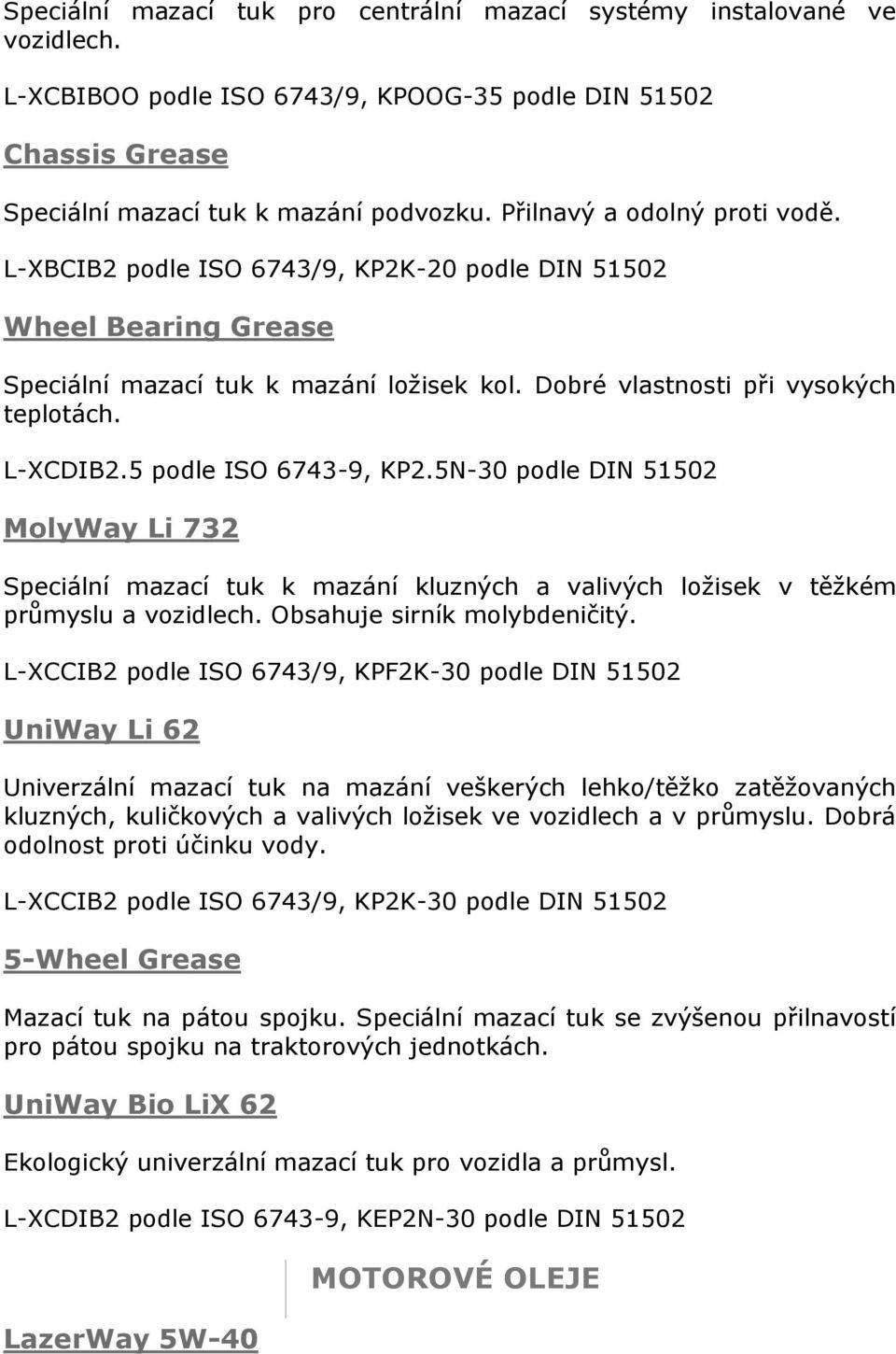 Speciální mazací tuk pro centrální mazací systémy instalované ve vozidlech.

L-XCBIBOO podle ISO 6743/9, KPOOG-35 podle DIN 51502

Chassis Grease

Speciální mazací tuk k mazání podvozku. Přilnavý a odolný proti vodě.

L-XBCIB2 podle ISO 6743/9, KP2K-20 podle DIN 51502

Wheel Bearing Grease

Speciální mazací tuk k mazání ložisek kol. Dobré vlastnosti při vysokých teplotách.

L-XCDIB2.5 podle ISO 6743-9, KP2.5N-30 podle DIN 51502

MolyWay Li 732

Speciální mazací tuk k mazání kluzných a valivých ložisek v těžkém průmyslu a vozidlech. Obsahuje sirník molybdeničitý.

L-XCCIB2 podle ISO 6743/9, KPF2K-30 podle DIN 51502

UniWay Li 62

Univerzální mazací tuk na mazání veškerých lehko/těžko zatěžovaných kluzných, kuličkových a valivých ložisek ve vozidlech a v průmyslu. Dobrá odolnost proti účinku vody.

L-XCCIB2 podle ISO 6743/9, KP2K-30 podle DIN 51502

5-Wheel Grease

Mazací tuk na pátou spojku. Speciální mazací tuk se zvýšenou přilnavostí pro pátou spojku na traktorových jednotkách.

UniWay Bio LiX 62

Ekologický univerzální mazací tuk pro vozidla a průmysl.

L-XCDIB2 podle ISO 6743-9, KEP2N-30 podle DIN 51502

MOTOROVÉ OLEJE

LazerWay 5W-40